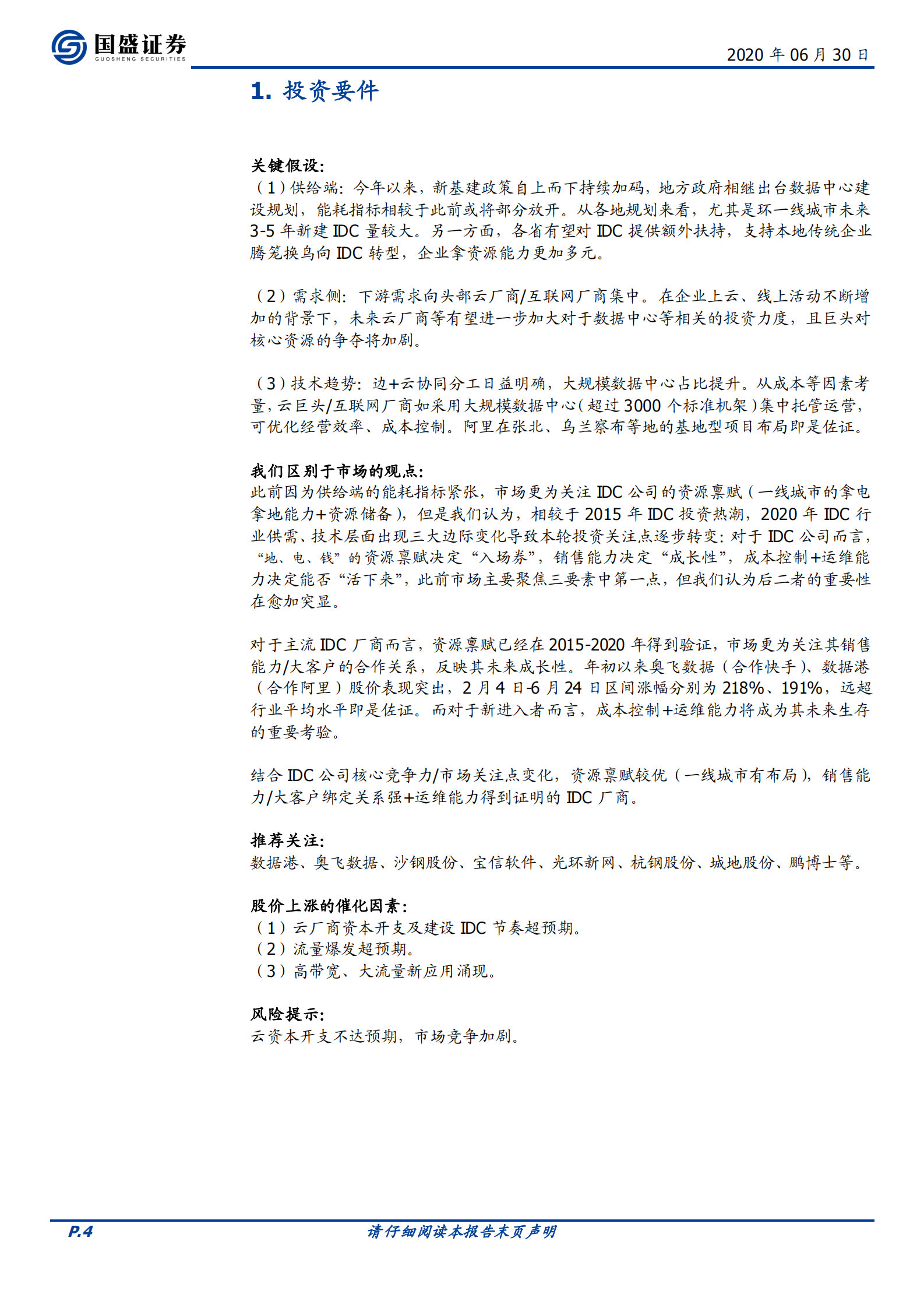 国盛证券
GUOSHENG SECURITIES

2020 年 06 月 30 日

1. 投资要件

关键假设:
（1）供给端：今年以来，新基建政策自上而下持续加码，地方政府相继出台数据中心建设规划，能耗指标相较于此前或将部分放开。从各地规划来看，尤其是环一线城市未来 3-5 年新建 IDC 量较大。另一方面，各省有望对 IDC 提供额外扶持，支持本地传统企业腾笼换鸟向 IDC 转型，企业拿资源能力更加多元。

（2）需求侧：下游需求向头部云厂商/互联网厂商集中。在企业上云、线上活动不断增加的背景下，未来云厂商等有望进一步加大对于数据中心等相关的投资力度，且巨头对核心资源的争夺将加剧。

（3）技术趋势：边+云协同分工日益明确，大规模数据中心占比提升。从成本等因素考量，云巨头/互联网厂商如采用大规模数据中心（超过 3000 个标准机架）集中托管运营，可优化经营效率、成本控制。阿里在张北、乌兰察布等地的基地型项目布局即是佐证。

我们区别于市场的观点:
此前因为供给端的能耗指标紧张，市场更为关注 IDC 公司的资源禀赋（一线城市的拿电拿地能力+资源储备），但是我们认为，相较于 2015 年 IDC 投资热潮，2020 年 IDC 行业供需、技术层面出现三大边际变化导致本轮投资关注点逐步转变：对于 IDC 公司而言，“地、电、钱”的资源禀赋决定“入场券”，销售能力决定“成长性”，成本控制+运维能力决定能否“活下来”，此前市场主要聚焦三要素中第一点，但我们认为后二者的重要性在愈加突显。

对于主流 IDC 厂商而言，资源禀赋已经在 2015-2020 年得到验证，市场更为关注其销售能力/大客户的合作关系，反映其未来成长性。年初以来奥飞数据（合作快手）、数据港（合作阿里）股价表现突出，2 月 4 日-6 月 24 日区间涨幅分别为 218%、191%，远超行业平均水平即是佐证。而对于新进入者而言，成本控制+运维能力将成为其未来生存的重要考验。

结合 IDC 公司核心竞争力/市场关注点变化，资源禀赋较优（一线城市有布局），销售能力/大客户绑定关系强+运维能力得到证明的 IDC 厂商。

推荐关注:
数据港、奥飞数据、沙钢股份、宝信软件、光环新网、杭钢股份、城地股份、鹏博士等。

股价上涨的催化因素:
（1）云厂商资本开支及建设 IDC 节奏超预期。
（2）流量爆发超预期。
（3）高带宽、大流量新应用涌现。

风险提示:
云资本开支不达预期，市场竞争加剧。

P.4
请仔细阅读本报告末页声明